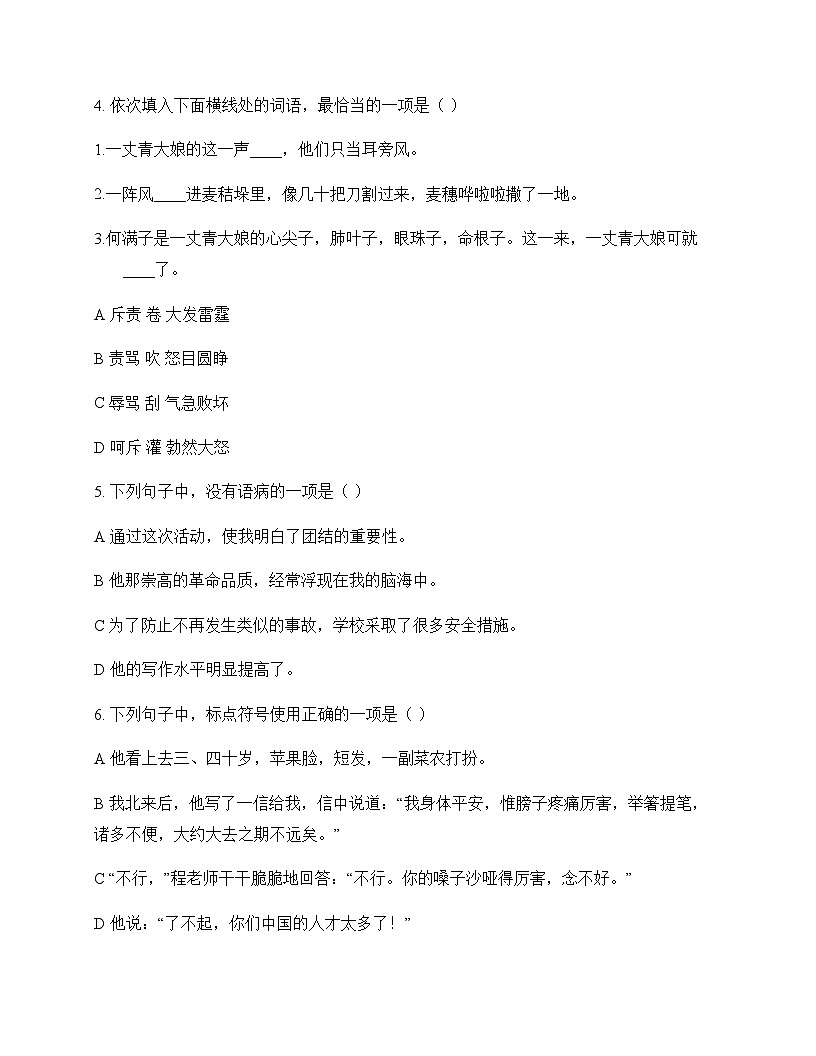 4. 依次填入下面横线处的词语，最恰当的一项是（ ）

1.一丈青大娘的这一声____，他们只当耳旁风。

2.一阵风____进麦秸垛里，像几十把刀割过来，麦穗哗啦啦撒了一地。

3.何满子是一丈青大娘的心尖子，肺叶子，眼珠子，命根子。这一来，一丈青大娘可就____了。

A 斥责 卷 大发雷霆

B 责骂 吹 怒目圆睁

C 辱骂 刮 气急败坏

D 呵斥 灌 勃然大怒

5. 下列句子中，没有语病的一项是（ ）

A 通过这次活动，使我明白了团结的重要性。

B 他那崇高的革命品质，经常浮现在我的脑海中。

C 为了防止不再发生类似的事故，学校采取了很多安全措施。

D 他的写作水平明显提高了。

6. 下列句子中，标点符号使用正确的一项是（ ）

A 他看上去三、四十岁，苹果脸，短发，一副菜农打扮。

B 我北来后，他写了一信给我，信中说道：“我身体平安，惟膀子疼痛厉害，举箸提笔，诸多不便，大约大去之期不远矣。”

C “不行，”程老师干干脆脆地回答：“不行。你的嗓子沙哑得厉害，念不好。”

D 他说：“了不起，你们中国的人才太多了！”